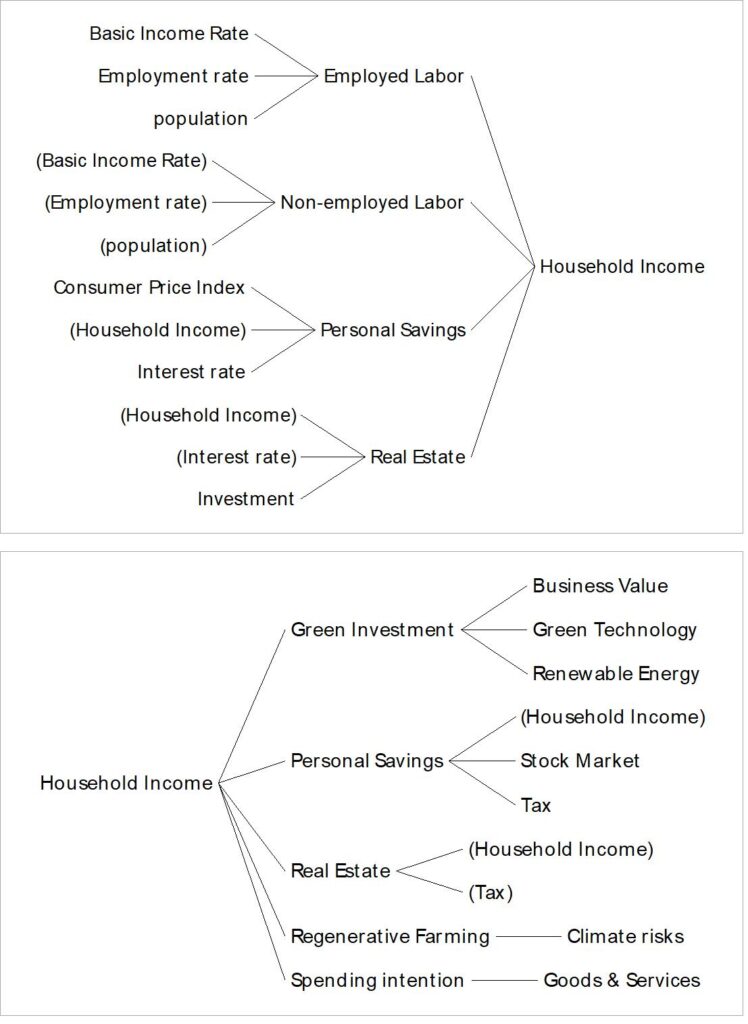 Basic Income Rate
Employment rate
population
Employed Labor
(Basic Income Rate)
(Employment rate)
(population)
Non-employed Labor
Consumer Price Index
(Household Income)
Interest rate
Personal Savings
(Household Income)
(Interest rate)
Investment
Real Estate
Household Income

Household Income
Green Investment
Business Value
Green Technology
Renewable Energy
Personal Savings
(Household Income)
Stock Market
Tax
Real Estate
(Household Income)
(Tax)
Regenerative Farming
Climate risks
Spending intention
Goods & Services